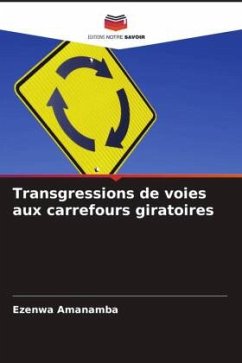 EDITIONS NOTRE SAVOIR

Transgressions de voies aux carrefours giratoires

Ezenwa Amanamba